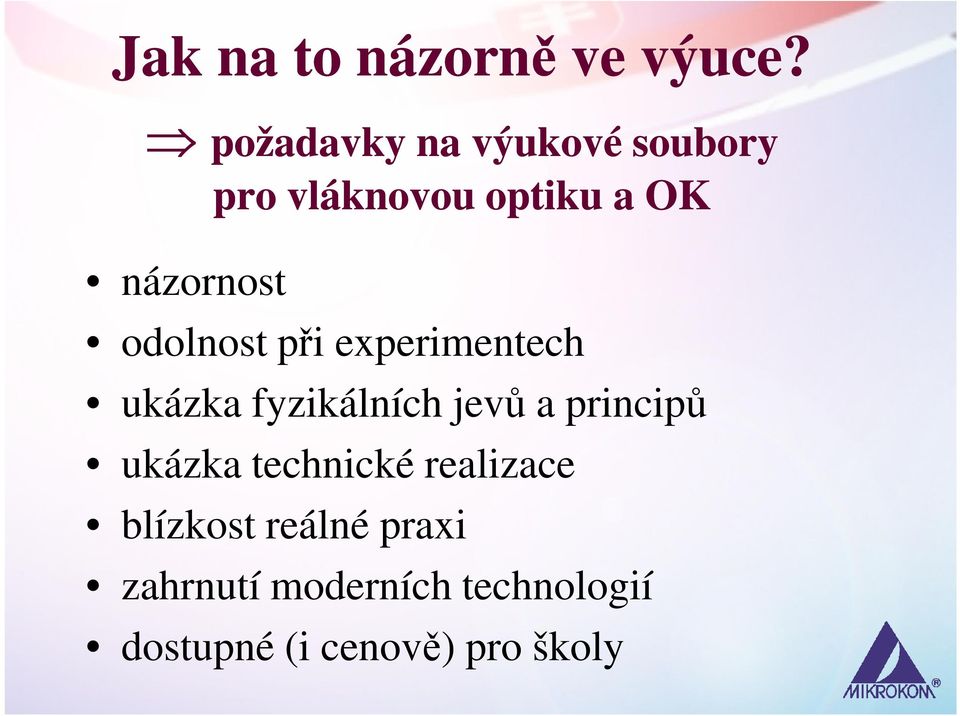 Jak na to názorně ve výuce?

$\Rightarrow$ požadavky na výukové soubory pro vláknovou optiku a OK

• názornost
• odolnost při experimentech
• ukázka fyzikálních jevů a principů
• ukázka technické realizace
• blízkost reálné praxi
• zahrnutí moderních technologií
• dostupné (i cenově) pro školy

MIKROKOM®